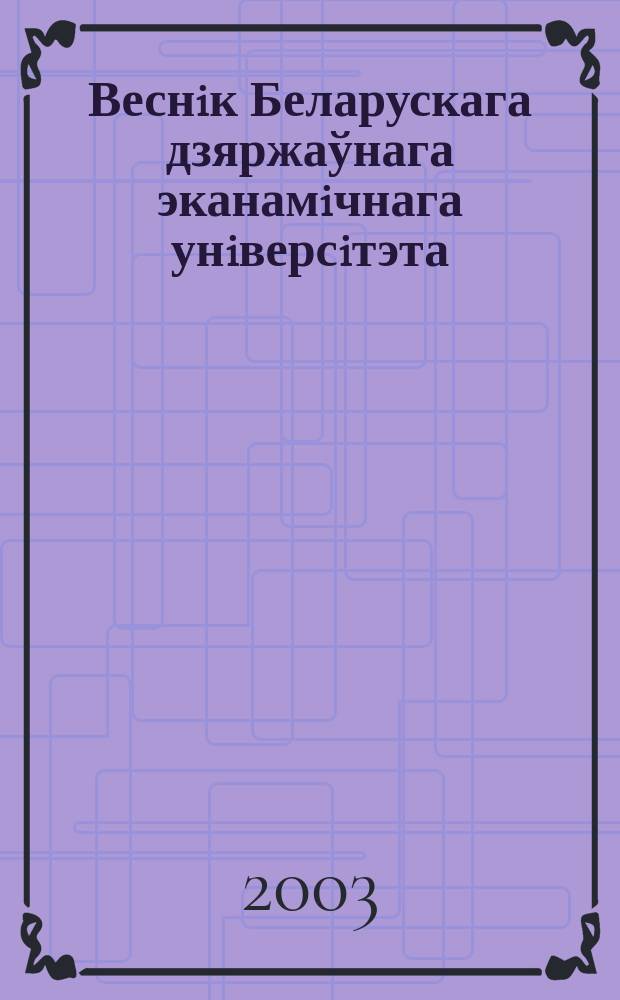 Веснік Беларускага дзяржаўнага эканамічнага універсітэта

2003